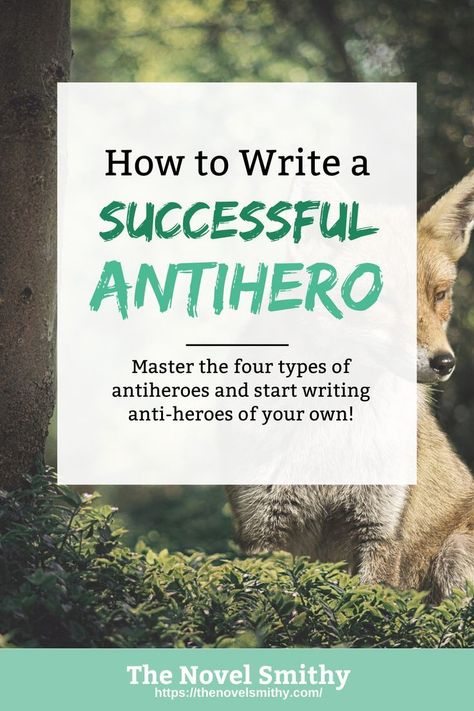 How to Write a
SUCCESSFUL
ANTIHERO

Master the four types of antiheroes and start writing anti-heroes of your own!

The Novel Smithy
https://thenovelsmithy.com/